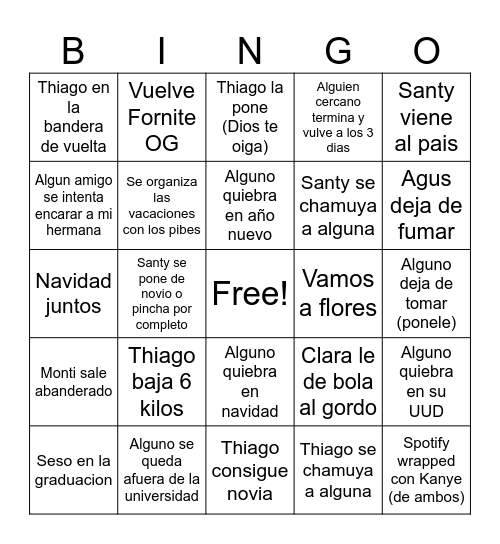 | B | I | N | G | O |
|---|---|---|---|---|
| Thiago en la bandera de vuelta | Vuelve Fornite OG | Thiago la pone (Dios te oiga) | Alguien cercano termina y vulve a los 3 dias | Santy viene al pais |
| Algun amigo se intenta encarar a mi hermana | Se organiza las vacaciones con los pibes | Alguno quiebra en año nuevo | Santy se chamuya a alguna | Agus deja de fumar |
| Navidad juntos | Santy se pone de novio o pincha por completo | Free! | Vamos a flores | Alguno deja de tomar (ponele) |
| Monti sale abanderado | Thiago baja 6 kilos | Alguno quiebra en navidad | Clara le de bola al gordo | Alguno quiebra en su UUD |
| Seso en la graduacion | Alguno se queda afuera de la universidad | Thiago consigue novia | Thiago se chamuya a alguna | Spotify wrapped con Kanye (de ambos) |